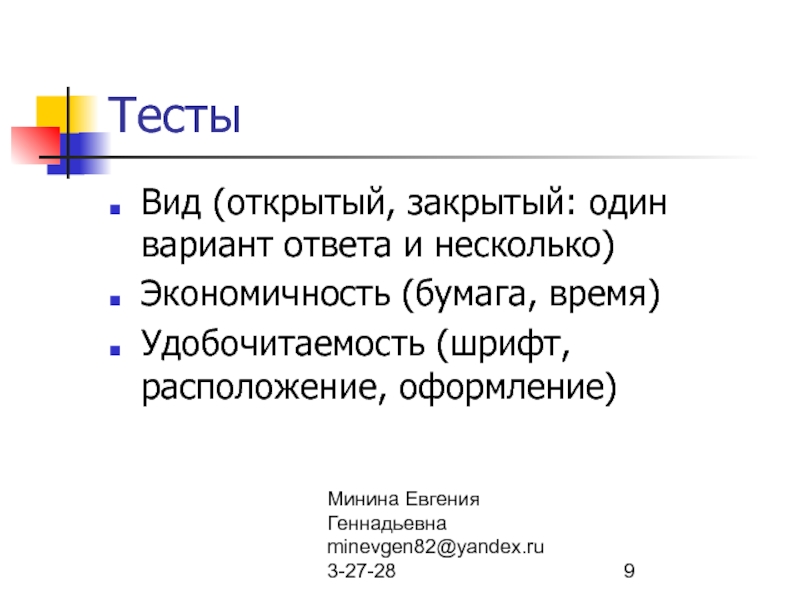 Тесты

• Вид (открытый, закрытый: один вариант ответа и несколько)
• Экономичность (бумага, время)
• Удобочитаемость (шрифт, расположение, оформление)

Минина Евгения
Геннадьевна
minevgen82@yandex.ru
3-27-28

9